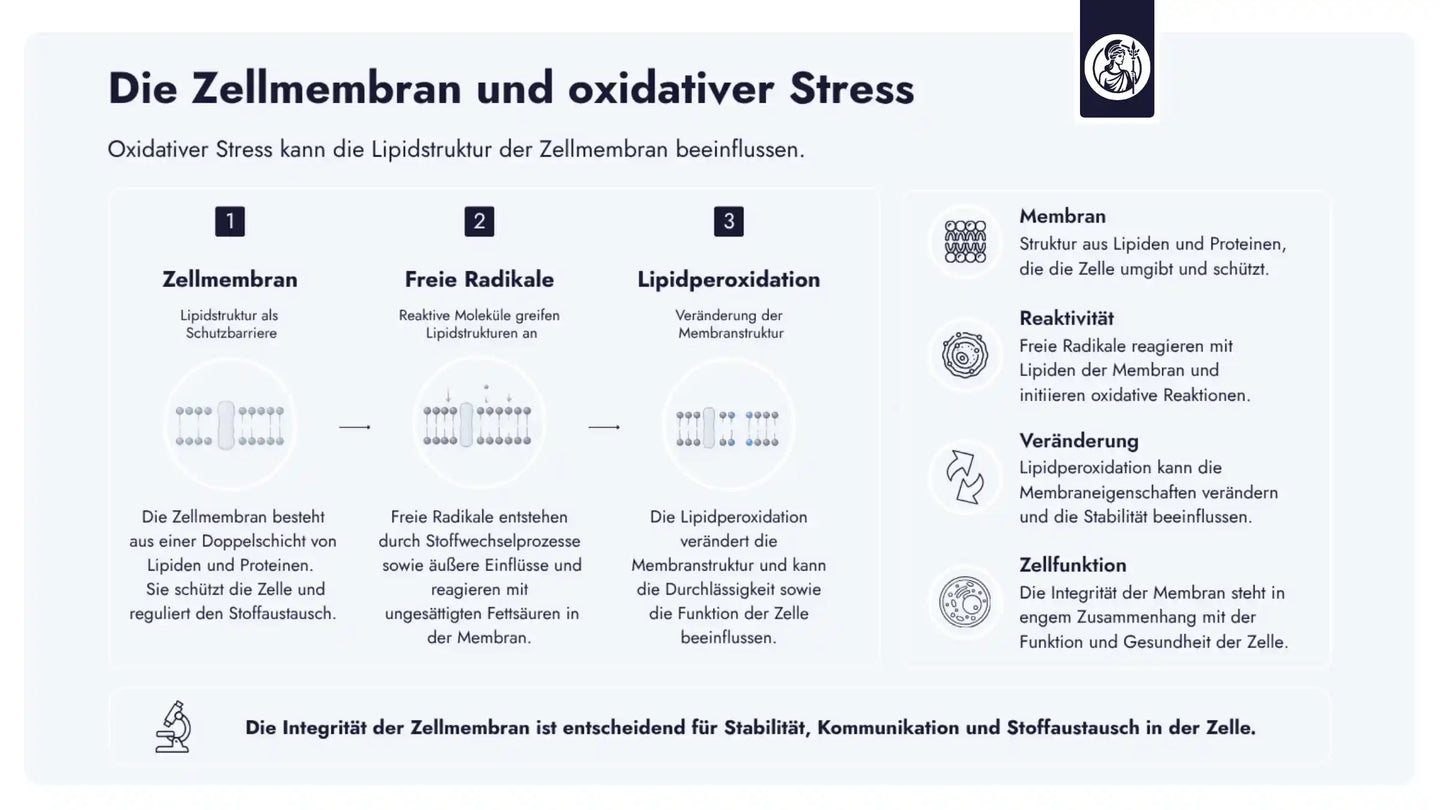 Die Zellmembran und oxidativer Stress

Oxidativer Stress kann die Lipidstruktur der Zellmembran beeinflussen.

1

Zellmembran

Lipidstruktur als Schutzbarriere

Die Zellmembran besteht aus einer Doppelschicht von Lipiden und Proteinen. Sie schützt die Zelle und reguliert den Stoffaustausch.

2

Freie Radikale

Reaktive Moleküle greifen Lipidstrukturen an

Freie Radikale entstehen durch Stoffwechselprozesse sowie äußere Einflüsse und reagieren mit ungesättigten Fettsäuren in der Membran.

3

Lipidperoxidation

Veränderung der Membranstruktur

Die Lipidperoxidation verändert die Membranstruktur und kann die Durchlässigkeit sowie die Funktion der Zelle beeinflussen.

Membran
Struktur aus Lipiden und Proteinen, die die Zelle umgibt und schützt.

Reaktivität
Freie Radikale reagieren mit Lipiden der Membran und initiieren oxidative Reaktionen.

Veränderung
Lipidperoxidation kann die Membraneigenschaften verändern und die Stabilität beeinflussen.

Zellfunktion
Die Integrität der Membran steht in engem Zusammenhang mit der Funktion und Gesundheit der Zelle.

Die Integrität der Zellmembran ist entscheidend für Stabilität, Kommunikation und Stoffaustausch in der Zelle.